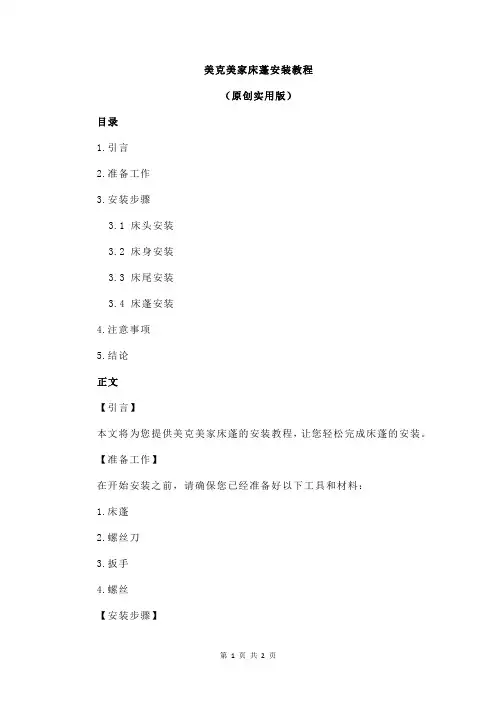 美克美家床蓬安装教程

（原创实用版）

目录

1.引言

2.准备工作

3.安装步骤

3.1 床头安装

3.2 床身安装

3.3 床尾安装

3.4 床蓬安装

4.注意事项

5.结论

正文

【引言】

本文将为您提供美克美家床蓬的安装教程，让您轻松完成床蓬的安装。

【准备工作】

在开始安装之前，请确保您已经准备好以下工具和材料：

1.床蓬

2.螺丝刀

3.扳手

4.螺丝

【安装步骤】

第 1 页 共 2 页